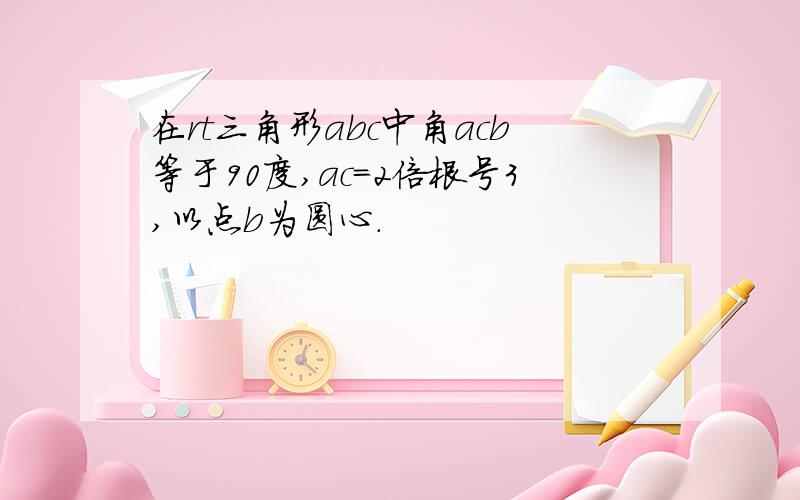 在rt三角形abc中角acb等于90度,ac=2倍根号3,以点b为圆心.